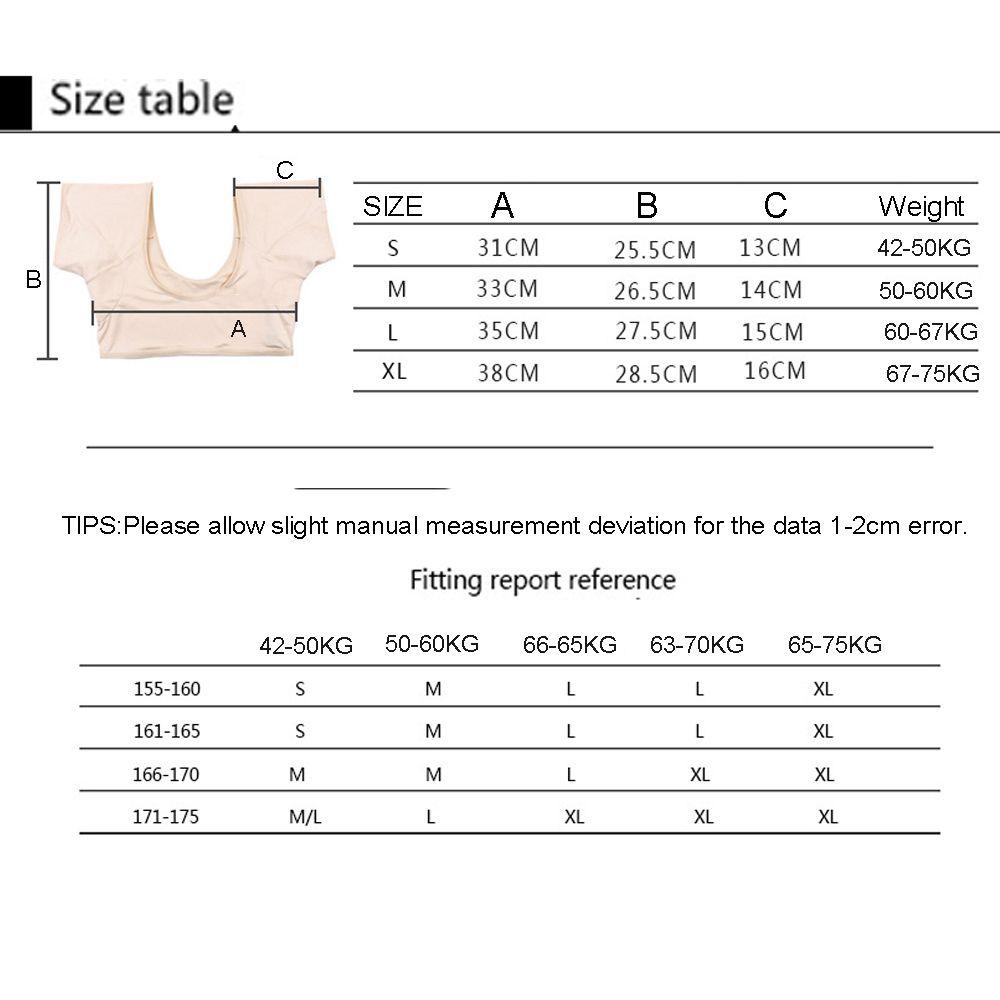 Size table

C
B
A

| SIZE | A | B | C | Weight |
|---|---|---|---|---|
| S | 31CM | 25.5CM | 13CM | 42-50KG |
| M | 33CM | 26.5CM | 14CM | 50-60KG |
| L | 35CM | 27.5CM | 15CM | 60-67KG |
| XL | 38CM | 28.5CM | 16CM | 67-75KG |

TIPS:Please allow slight manual measurement deviation for the data 1-2cm error.

Fitting report reference

| | 42-50KG | 50-60KG | 66-65KG | 63-70KG | 65-75KG |
|---|---|---|---|---|---|
| 155-160 | S | M | L | L | XL |
| 161-165 | S | M | L | L | XL |
| 166-170 | M | M | L | XL | XL |
| 171-175 | M/L | L | XL | XL | XL |